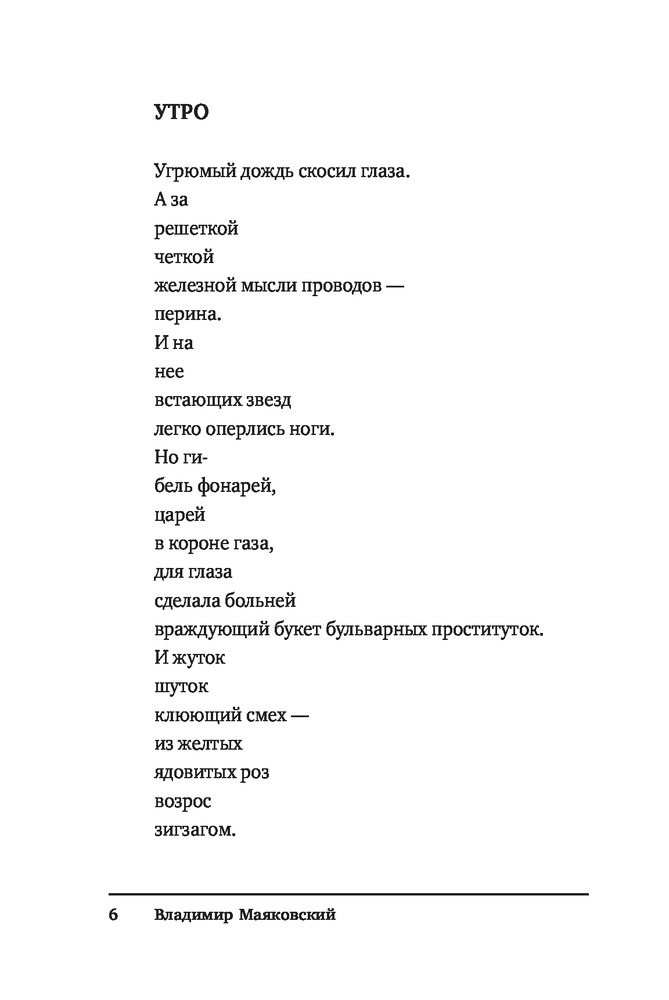 УТРО

Угрюмый дождь скосил глаза.
А за
решеткой
четкой
железной мысли проводов —
перина.
И на
нее
встающих звезд
легко оперлись ноги.
Но ги-
бель фонарей,
царей
в короне газа,
для глаза
сделала больней
враждующий букет бульварных проституток.
И жуток
шуток
клюющий смех —
из желтых
ядовитых роз
возрос
зигзагом.

6 Владимир Маяковский